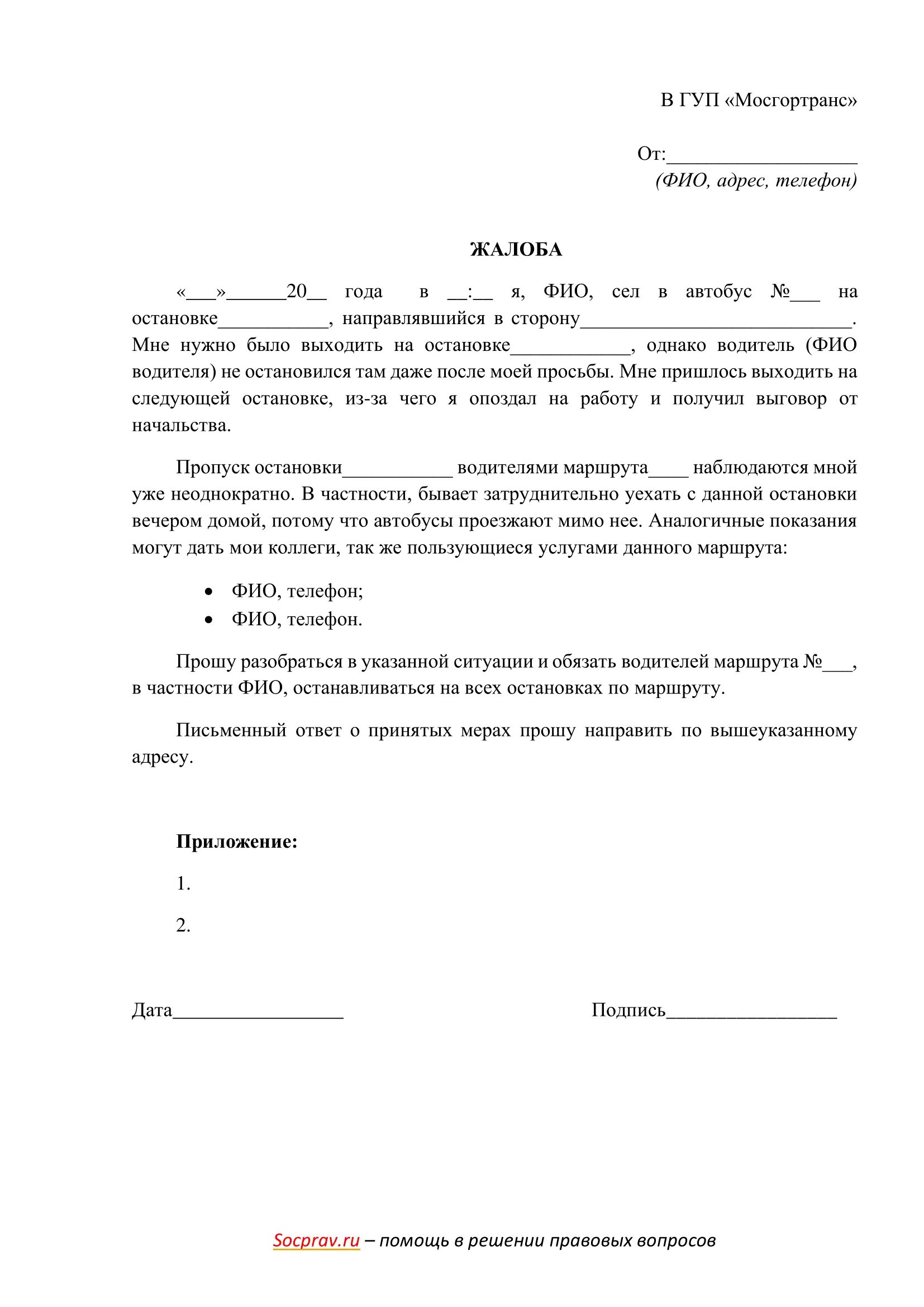 В ГУП «Мосгортранс»

От:___________________
(ФИО, адрес, телефон)

ЖАЛОБА

«___»______20__ года в __:__ я, ФИО, сел в автобус №___ на остановке___________, направлявшийся в сторону___________________________. Мне нужно было выходить на остановке____________, однако водитель (ФИО водителя) не остановился там даже после моей просьбы. Мне пришлось выходить на следующей остановке, из-за чего я опоздал на работу и получил выговор от начальства.

Пропуск остановки___________ водителями маршрута____ наблюдаются мной уже неоднократно. В частности, бывает затруднительно уехать с данной остановки вечером домой, потому что автобусы проезжают мимо нее. Аналогичные показания могут дать мои коллеги, так же пользующиеся услугами данного маршрута:

• ФИО, телефон;
• ФИО, телефон.

Прошу разобраться в указанной ситуации и обязать водителей маршрута №___, в частности ФИО, останавливаться на всех остановках по маршруту.

Письменный ответ о принятых мерах прошу направить по вышеуказанному адресу.

Приложение:

1.

2.

Дата_________________

Подпись_________________

Socprav.ru – помощь в решении правовых вопросов